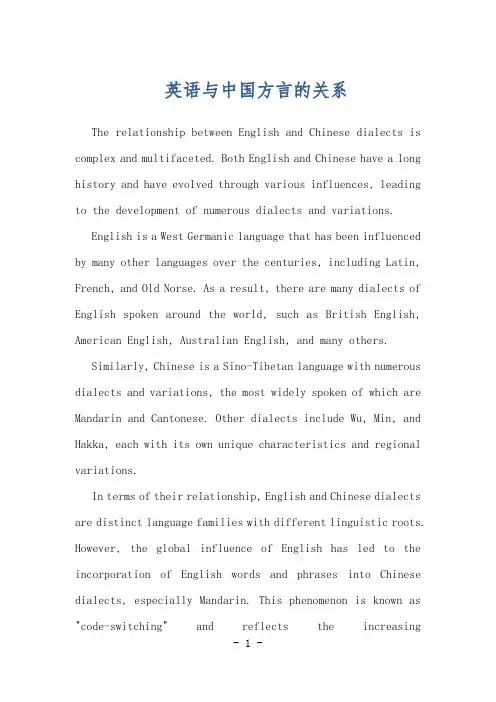 英语与中国方言的关系

The relationship between English and Chinese dialects is complex and multifaceted. Both English and Chinese have a long history and have evolved through various influences, leading to the development of numerous dialects and variations.

English is a West Germanic language that has been influenced by many other languages over the centuries, including Latin, French, and Old Norse. As a result, there are many dialects of English spoken around the world, such as British English, American English, Australian English, and many others.

Similarly, Chinese is a Sino-Tibetan language with numerous dialects and variations, the most widely spoken of which are Mandarin and Cantonese. Other dialects include Wu, Min, and Hakka, each with its own unique characteristics and regional variations.

In terms of their relationship, English and Chinese dialects are distinct language families with different linguistic roots. However, the global influence of English has led to the incorporation of English words and phrases into Chinese dialects, especially Mandarin. This phenomenon is known as "code-switching" and reflects the increasing

- 1 -